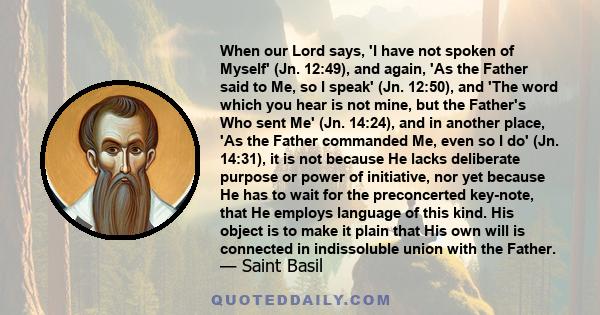 When our Lord says, 'I have not spoken of Myself' (Jn. 12:49), and again, 'As the Father said to Me, so I speak' (Jn. 12:50), and 'The word which you hear is not mine, but the Father's Who sent Me' (Jn. 14:24), and in another place, 'As the Father commanded Me, even so I do' (Jn. 14:31), it is not because He lacks deliberate purpose or power of initiative, nor yet because He has to wait for the preconcerted key-note, that He employs language of this kind. His object is to make it plain that His own will is connected in indissoluble union with the Father.
— Saint Basil

QUOTEDDAILY.COM